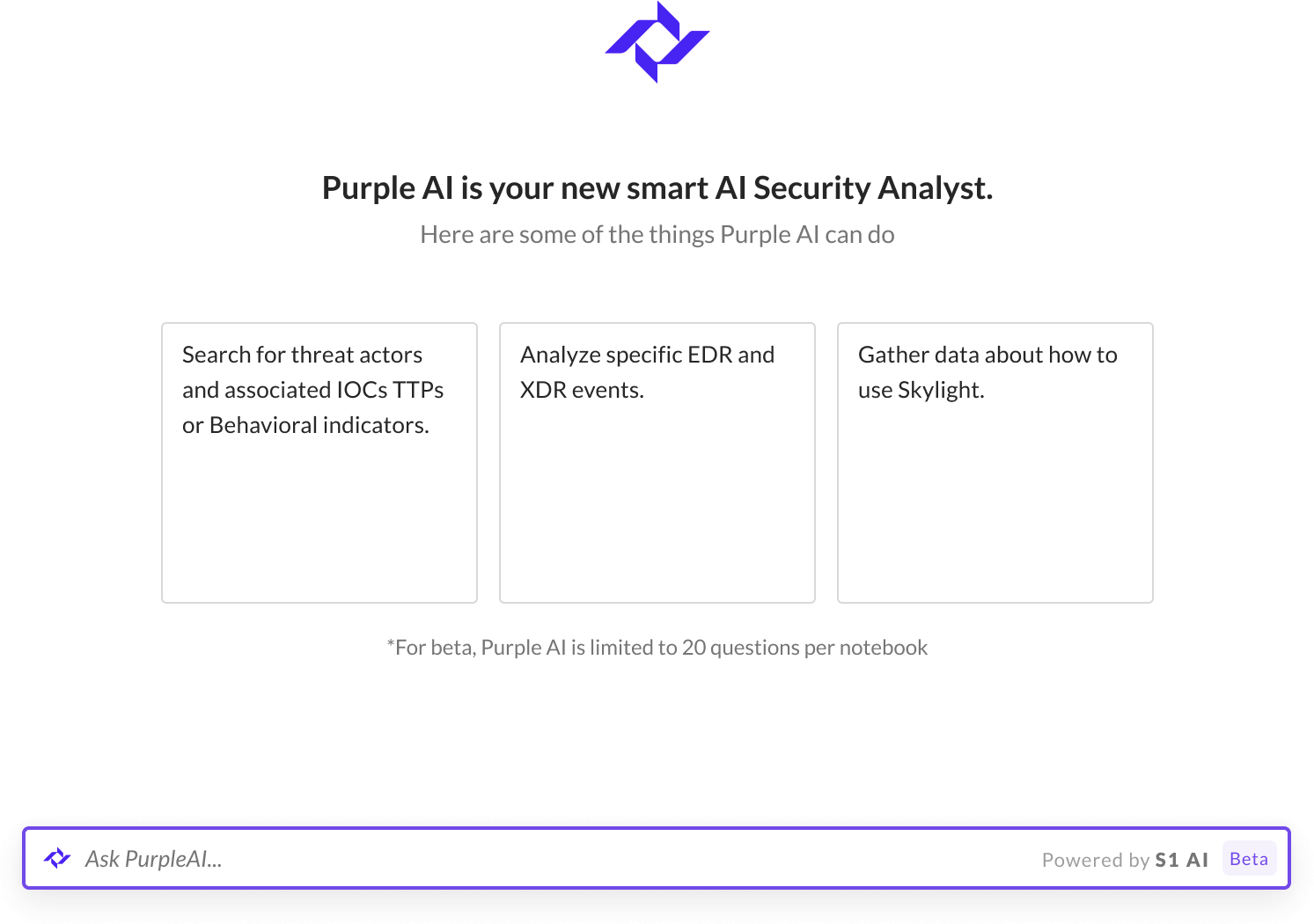 Purple AI is your new smart AI Security Analyst.

Here are some of the things Purple AI can do

Search for threat actors and associated IOCs TTPs or Behavioral indicators.

Analyze specific EDR and XDR events.

Gather data about how to use Skylight.

*For beta, Purple AI is limited to 20 questions per notebook

Ask PurpleAI...

Powered by S1 AI

Beta